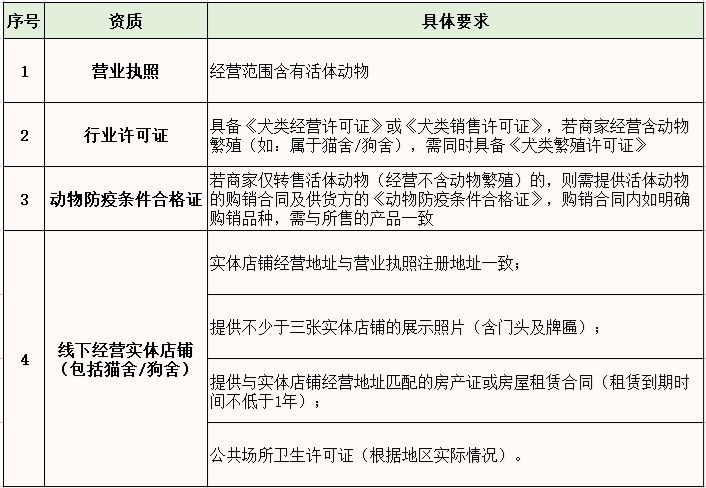 | 序号 | 资质 | 具体要求 |
|---|---|---|
| 1 | 营业执照 | 经营范围含有活体动物 |
| 2 | 行业许可证 | 具备《犬类经营许可证》或《犬类销售许可证》，若商家经营含动物繁殖（如：属于猫舍/狗舍），需同时具备《犬类繁殖许可证》 |
| 3 | 动物防疫条件合格证 | 若商家仅转售活体动物（经营不含动物繁殖）的，则需提供活体动物的购销合同及供货方的《动物防疫条件合格证》，购销合同内如明确购销品种，需与所售的产品一致 |
| 4 | 线下经营实体店铺（包括猫舍/狗舍） | 实体店铺经营地址与营业执照注册地址一致； |
| | | 提供不少于三张实体店铺的展示照片（含门头及牌匾）； |
| | | 提供与实体店铺经营地址匹配的房产证或房屋租赁合同（租赁到期时间不低于1年）； |
| | | 公共场所卫生许可证（根据地区实际情况）。 |